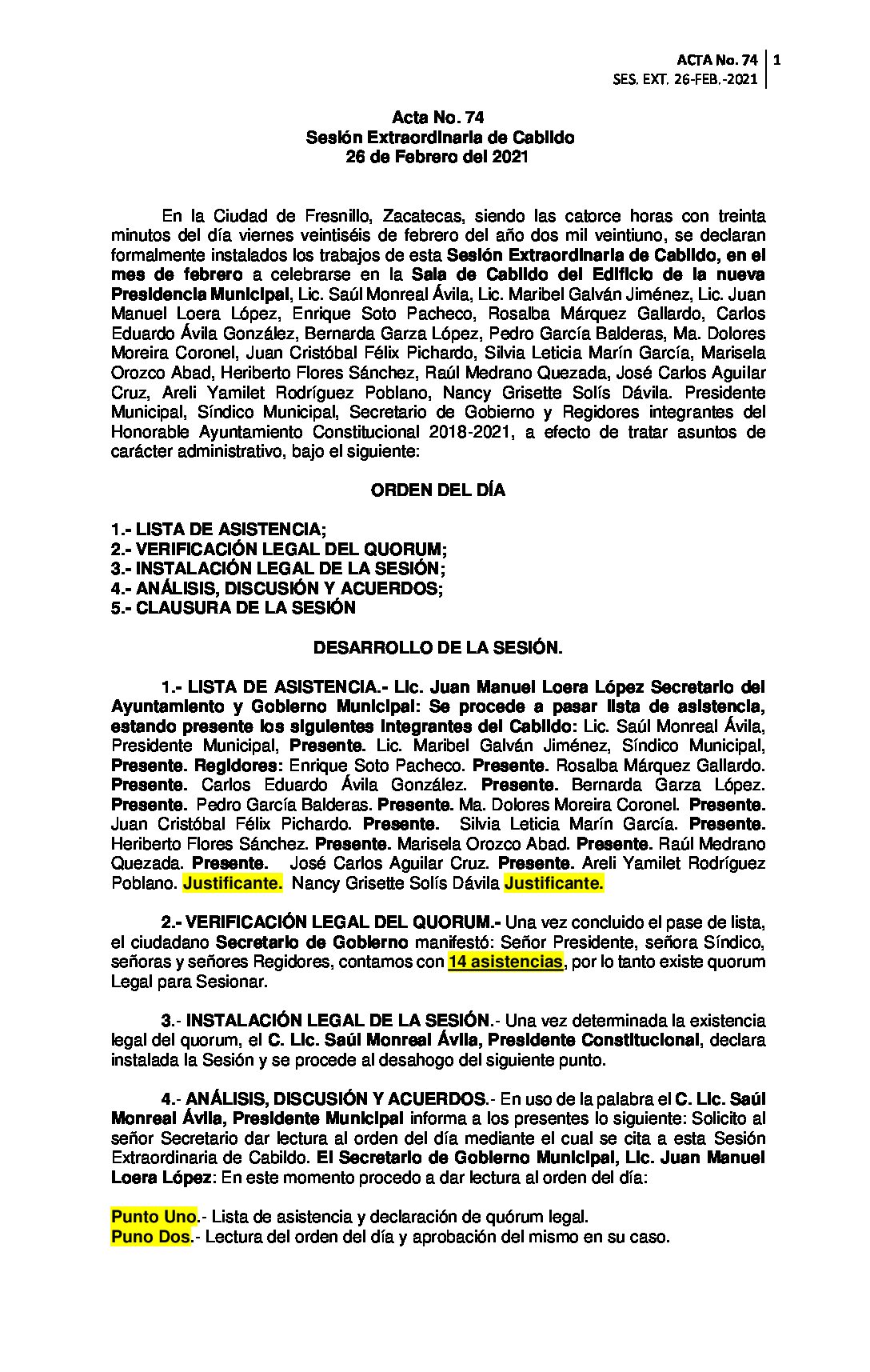 ACTA No. 74 | 1
SES. EXT. 26-FEB.-2021

Acta No. 74
Sesión Extraordinaria de Cabildo
26 de Febrero del 2021

En la Ciudad de Fresnillo, Zacatecas, siendo las catorce horas con treinta minutos del día viernes veintiséis de febrero del año dos mil veintiuno, se declaran formalmente instalados los trabajos de esta Sesión Extraordinaria de Cabildo, en el mes de febrero a celebrarse en la Sala de Cabildo del Edificio de la nueva Presidencia Municipal, Lic. Saúl Monreal Ávila, Lic. Maribel Galván Jiménez, Lic. Juan Manuel Loera López, Enrique Soto Pacheco, Rosalba Márquez Gallardo, Carlos Eduardo Ávila González, Bernarda Garza López, Pedro García Balderas, Ma. Dolores Moreira Coronel, Juan Cristóbal Félix Pichardo, Silvia Leticia Marín García, Marisela Orozco Abad, Heriberto Flores Sánchez, Raúl Medrano Quezada, José Carlos Aguilar Cruz, Areli Yamilet Rodríguez Poblano, Nancy Grisette Solís Dávila. Presidente Municipal, Síndico Municipal, Secretario de Gobierno y Regidores integrantes del Honorable Ayuntamiento Constitucional 2018-2021, a efecto de tratar asuntos de carácter administrativo, bajo el siguiente:

ORDEN DEL DÍA

1.- LISTA DE ASISTENCIA;
2.- VERIFICACIÓN LEGAL DEL QUORUM;
3.- INSTALACIÓN LEGAL DE LA SESIÓN;
4.- ANÁLISIS, DISCUSIÓN Y ACUERDOS;
5.- CLAUSURA DE LA SESIÓN

DESARROLLO DE LA SESIÓN.

1.- LISTA DE ASISTENCIA.- Lic. Juan Manuel Loera López Secretario del Ayuntamiento y Gobierno Municipal: Se procede a pasar lista de asistencia, estando presente los siguientes integrantes del Cabildo: Lic. Saúl Monreal Ávila, Presidente Municipal, Presente. Lic. Maribel Galván Jiménez, Síndico Municipal, Presente. Regidores: Enrique Soto Pacheco. Presente. Rosalba Márquez Gallardo. Presente. Carlos Eduardo Ávila González. Presente. Bernarda Garza López. Presente. Pedro García Balderas. Presente. Ma. Dolores Moreira Coronel. Presente. Juan Cristóbal Félix Pichardo. Presente. Silvia Leticia Marín García. Presente. Heriberto Flores Sánchez. Presente. Marisela Orozco Abad. Presente. Raúl Medrano Quezada. Presente. José Carlos Aguilar Cruz. Presente. Areli Yamilet Rodríguez Poblano. Justificante. Nancy Grisette Solís Dávila Justificante.

2.- VERIFICACIÓN LEGAL DEL QUORUM.- Una vez concluido el pase de lista, el ciudadano Secretario de Gobierno manifestó: Señor Presidente, señora Síndico, señoras y señores Regidores, contamos con 14 asistencias, por lo tanto existe quorum Legal para Sesionar.

3.- INSTALACIÓN LEGAL DE LA SESIÓN.- Una vez determinada la existencia legal del quorum, el C. Lic. Saúl Monreal Ávila, Presidente Constitucional, declara instalada la Sesión y se procede al desahogo del siguiente punto.

4.- ANÁLISIS, DISCUSIÓN Y ACUERDOS.- En uso de la palabra el C. Lic. Saúl Monreal Ávila, Presidente Municipal informa a los presentes lo siguiente: Solicito al señor Secretario dar lectura al orden del día mediante el cual se cita a esta Sesión Extraordinaria de Cabildo. El Secretario de Gobierno Municipal, Lic. Juan Manuel Loera López: En este momento procedo a dar lectura al orden del día:

Punto Uno.- Lista de asistencia y declaración de quórum legal.
Puno Dos.- Lectura del orden del día y aprobación del mismo en su caso.